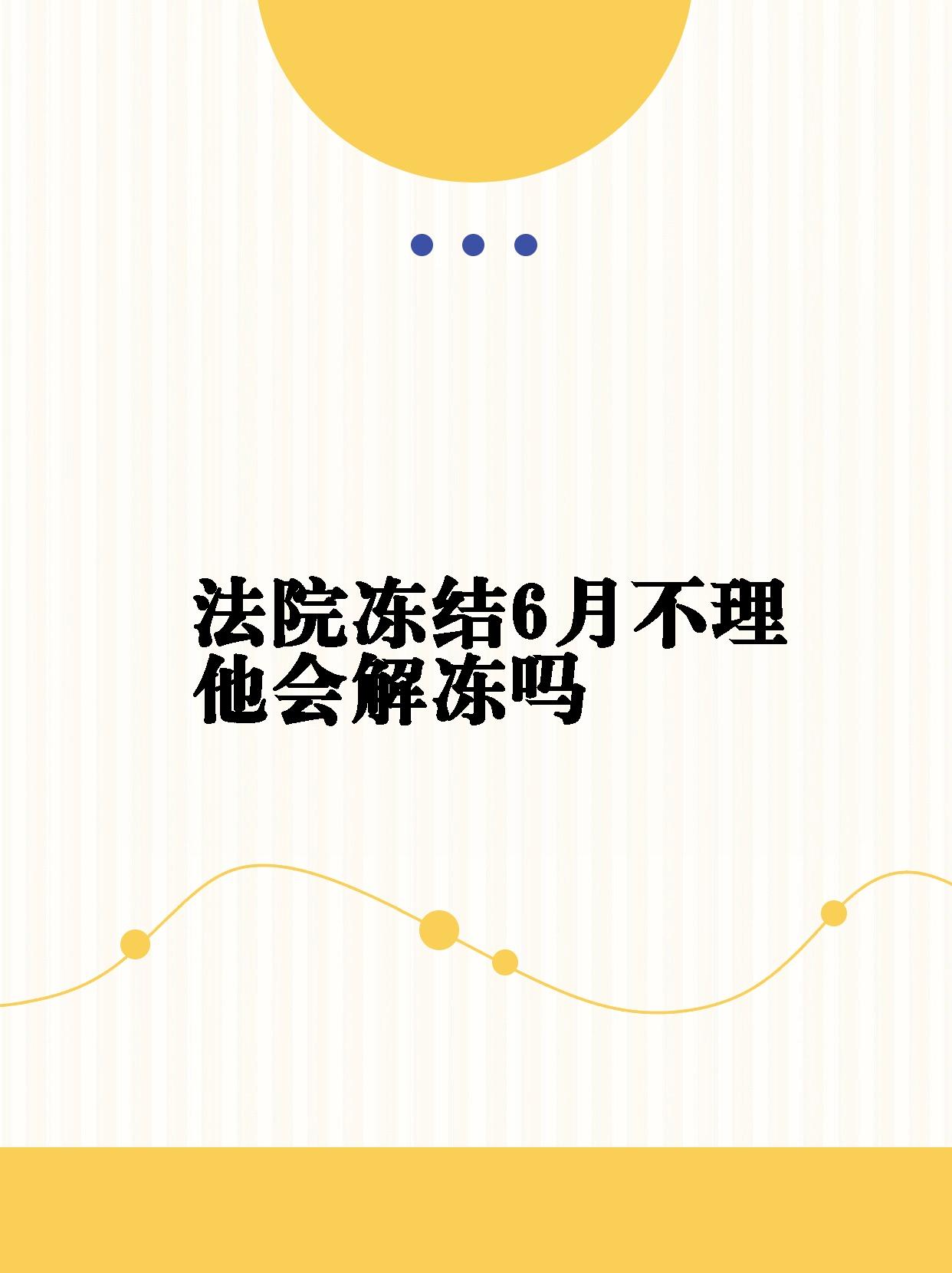 法院冻结6月不理他会解冻吗